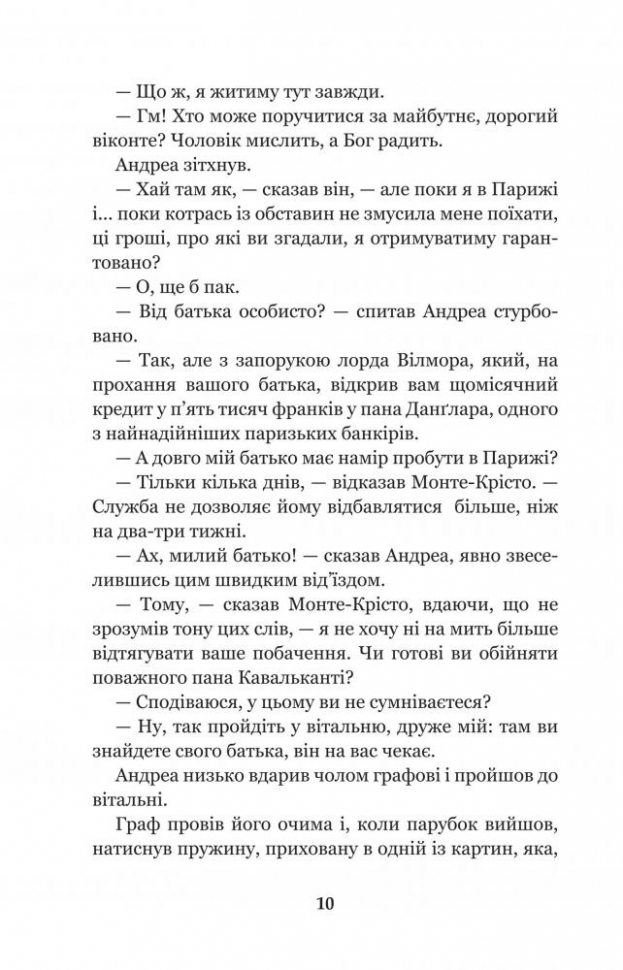 — Що ж, я житиму тут завжди.

— Гм! Хто може поручитися за майбутнє, дорогий віконте? Чоловік мислить, а Бог радить.

Андреа зітхнув.

— Хай там як, — сказав він, — але поки я в Парижі і... поки котрась із обставин не змусила мене поїхати, ці гроші, про які ви згадали, я отримуватиму гарантовано?

— О, ще б пак.

— Від батька особисто? — спитав Андреа стурбовано.

— Так, але з запорукою лорда Вілмора, який, на прохання вашого батька, відкрив вам щомісячний кредит у п'ять тисяч франків у пана Данґлара, одного з найнадійніших паризьких банкірів.

— А довго мій батько має намір пробути в Парижі?

— Тільки кілька днів, — відказав Монте-Крісто. — Служба не дозволяє йому відбавлятися більше, ніж на два-три тижні.

— Ах, милий батько! — сказав Андреа, явно звеселившись цим швидким від'їздом.

— Тому, — сказав Монте-Крісто, вдаючи, що не зрозумів тону цих слів, — я не хочу ні на мить більше відтягувати ваше побачення. Чи готові ви обійняти поважного пана Кавальканті?

— Сподіваюся, у цьому ви не сумніваєтеся?

— Ну, так пройдіть у вітальню, друже мій: там ви знайдете свого батька, він на вас чекає.

Андреа низько вдарив чолом графові і пройшов до вітальні.

Граф провів його очима і, коли парубок вийшов, натиснув пружину, приховану в одній із картин, яка,

10